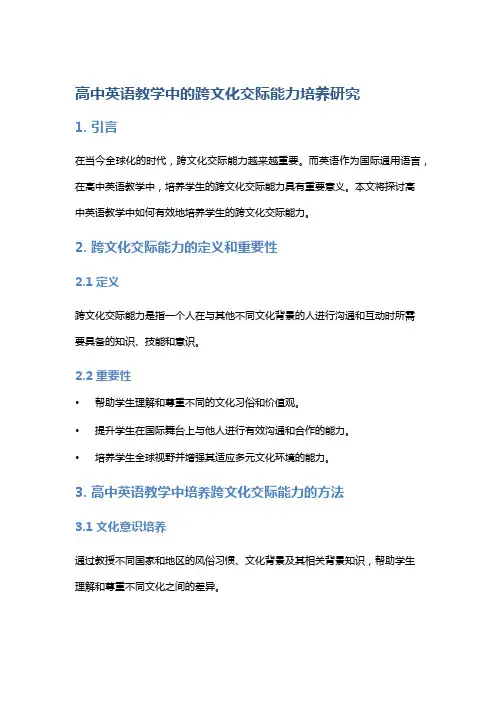 高中英语教学中的跨文化交际能力培养研究

1. 引言

在当今全球化的时代，跨文化交际能力越来越重要。而英语作为国际通用语言，在高中英语教学中，培养学生的跨文化交际能力具有重要意义。本文将探讨高中英语教学中如何有效地培养学生的跨文化交际能力。

2. 跨文化交际能力的定义和重要性

2.1 定义

跨文化交际能力是指一个人在与其他不同文化背景的人进行沟通和互动时所需要具备的知识、技能和意识。

2.2 重要性

• 帮助学生理解和尊重不同的文化习俗和价值观。
• 提升学生在国际舞台上与他人进行有效沟通和合作的能力。
• 培养学生全球视野并增强其适应多元文化环境的能力。

3. 高中英语教学中培养跨文化交际能力的方法

3.1 文化意识培养

通过教授不同国家和地区的风俗习惯、文化背景及其相关背景知识，帮助学生理解和尊重不同文化之间的差异。